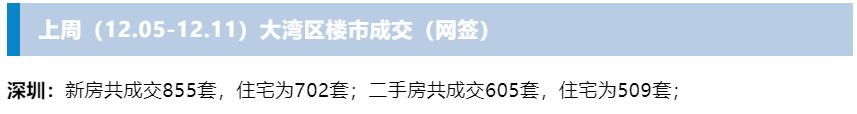 上周（12.05-12.11）大湾区楼市成交（网签）

深圳：新房共成交855套，住宅为702套；二手房共成交605套，住宅为509套；